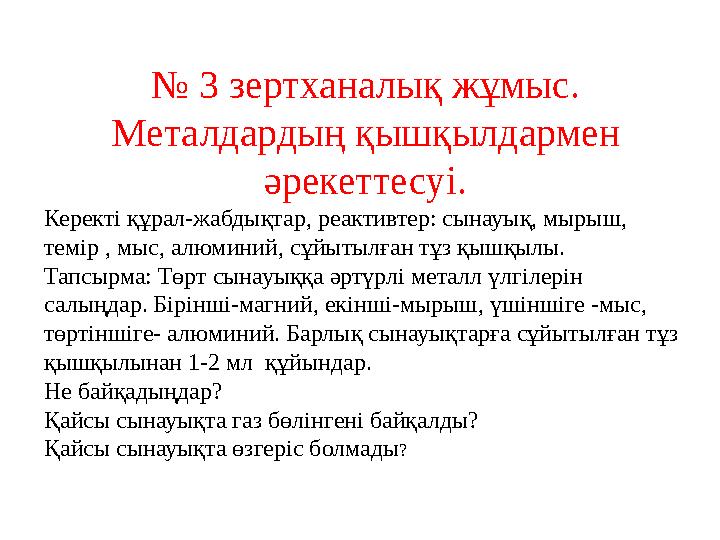 № 3 зертханалық жұмыс. Металдардың қышқылдармен әрекеттесуі.

Керекті құрал-жабдықтар, реактивтер: сынауық, мырыш, темір , мыс, алюминий, сұйытылған тұз қышқылы.
Тапсырма: Төрт сынауыққа әртүрлі металл үлгілерін салыңдар. Бірінші-магний, екінші-мырыш, үшіншіге -мыс, төртіншіге- алюминий. Барлық сынауықтарға сұйытылған тұз қышқылынан 1-2 мл құйындар.
Не байқадыңдар?
Қайсы сынауықта газ бөлінгені байқалды?
Қайсы сынауықта өзгеріс болмады?